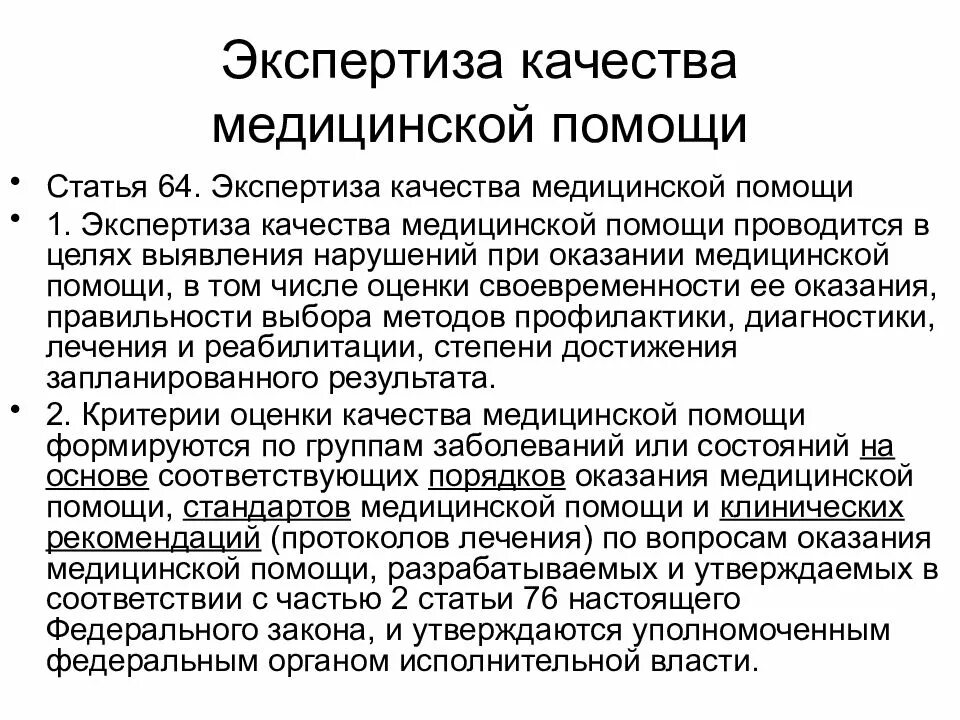 Экспертиза качества медицинской помощи

• Статья 64. Экспертиза качества медицинской помощи

• 1. Экспертиза качества медицинской помощи проводится в целях выявления нарушений при оказании медицинской помощи, в том числе оценки своевременности ее оказания, правильности выбора методов профилактики, диагностики, лечения и реабилитации, степени достижения запланированного результата.

• 2. Критерии оценки качества медицинской помощи формируются по группам заболеваний или состояний на основе соответствующих порядков оказания медицинской помощи, стандартов медицинской помощи и клинических рекомендаций (протоколов лечения) по вопросам оказания медицинской помощи, разрабатываемых и утверждаемых в соответствии с частью 2 статьи 76 настоящего Федерального закона, и утверждаются уполномоченным федеральным органом исполнительной власти.